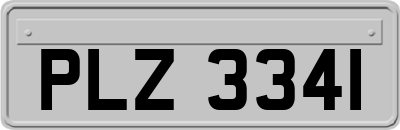 PLZ 3341